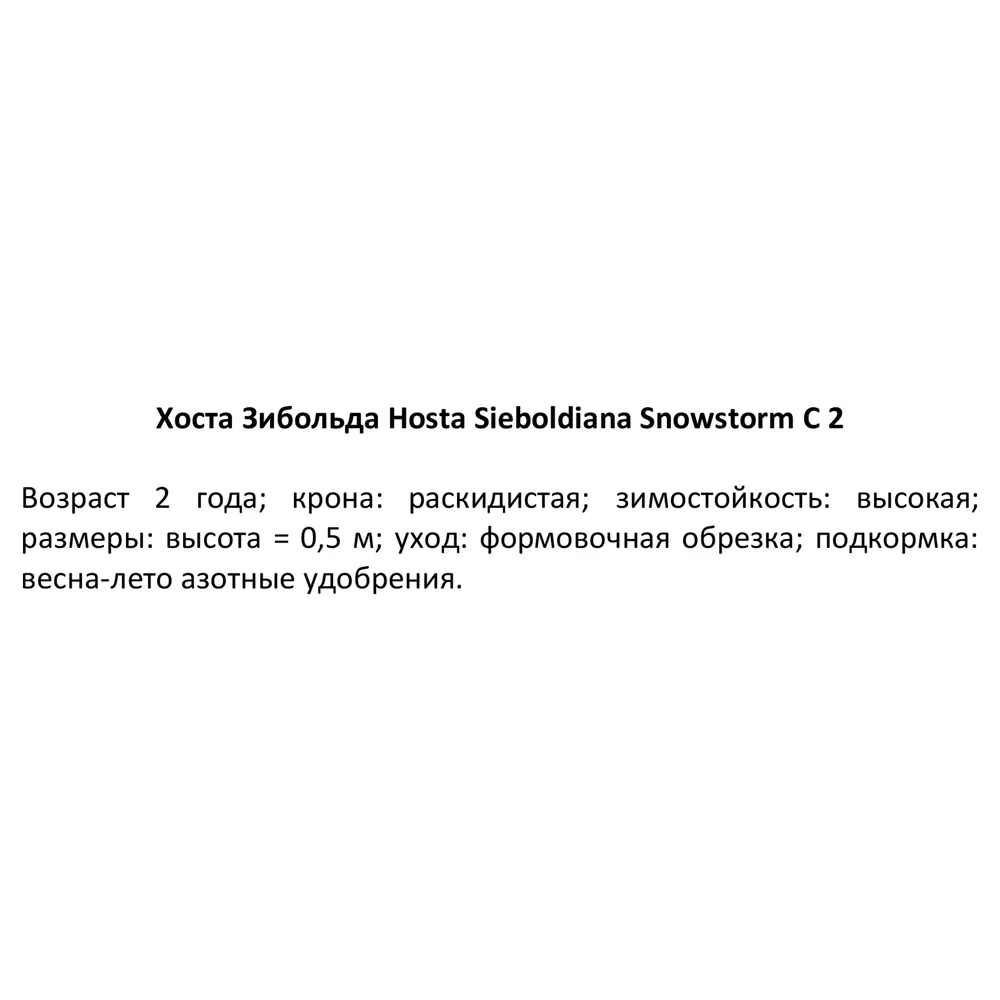 Хоста Зибольда Hosta Sieboldiana Snowstorm C 2

Возраст 2 года; крона: раскидистая; зимостойкость: высокая; размеры: высота = 0,5 м; уход: формовочная обрезка; подкормка: весна-лето азотные удобрения.